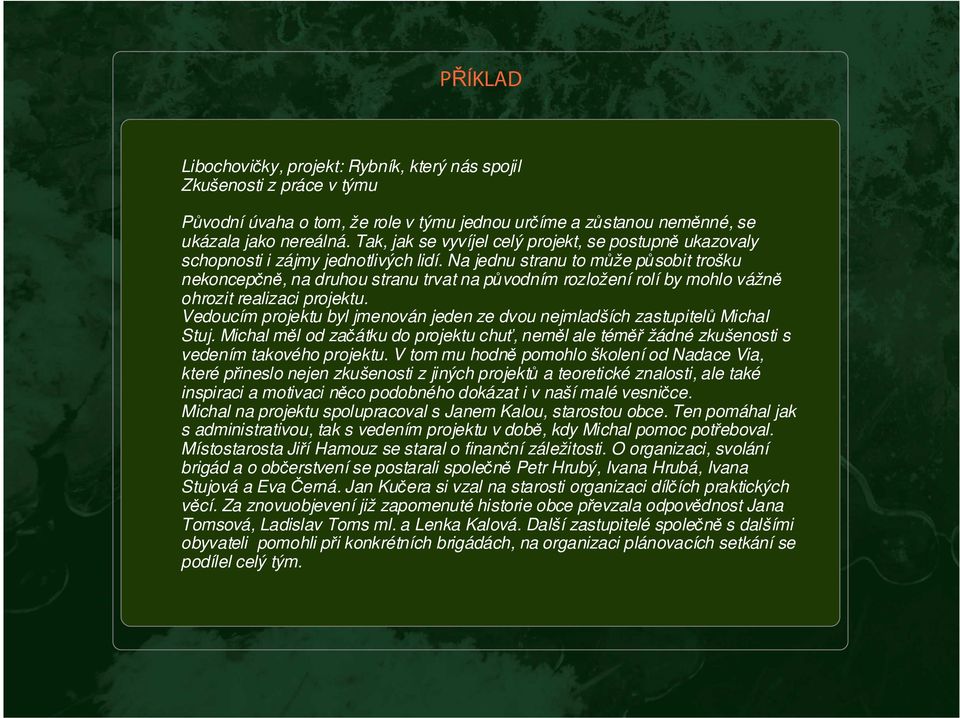 PŘÍKLAD

Libochovičky, projekt: Rybník, který nás spojil
Zkušenosti z práce v týmu

Původní úvaha o tom, že role v týmu jednou určíme a zůstanou neměnné, se ukázala jako nereálná. Tak, jak se vyvíjel celý projekt, se postupně ukazovaly schopnosti i zájmy jednotlivých lidí. Na jednu stranu to může působit trošku nekoncepčně, na druhou stranu trvat na původním rozložení rolí by mohlo vážně ohrozit realizaci projektu.
Vedoucím projektu byl jmenován jeden ze dvou nejmladších zastupitelů Michal Stuj. Michal měl od začátku do projektu chuť, neměl ale téměř žádné zkušenosti s vedením takového projektu. V tom mu hodně pomohlo školení od Nadace Via, které přineslo nejen zkušenosti z jiných projektů a teoretické znalosti, ale také inspiraci a motivaci něco podobného dokázat i v naší malé vesničce.
Michal na projektu spolupracoval s Janem Kalou, starostou obce. Ten pomáhal jak s administrativou, tak s vedením projektu v době, kdy Michal pomoc potřeboval. Místostarosta Jiří Hamouz se staral o finanční záležitosti. O organizaci, svolání brigád a o občerstvení se postarali společně Petr Hrubý, Ivana Hrubá, Ivana Stujová a Eva Černá. Jan Kučera si vzal na starosti organizaci dílčích praktických věcí. Za znovuobjevení již zapomenuté historie obce převzala odpovědnost Jana Tomsová, Ladislav Toms ml. a Lenka Kalová. Další zastupitelé společně s dalšími obyvateli pomohli při konkrétních brigádách, na organizaci plánovacích setkání se podílel celý tým.